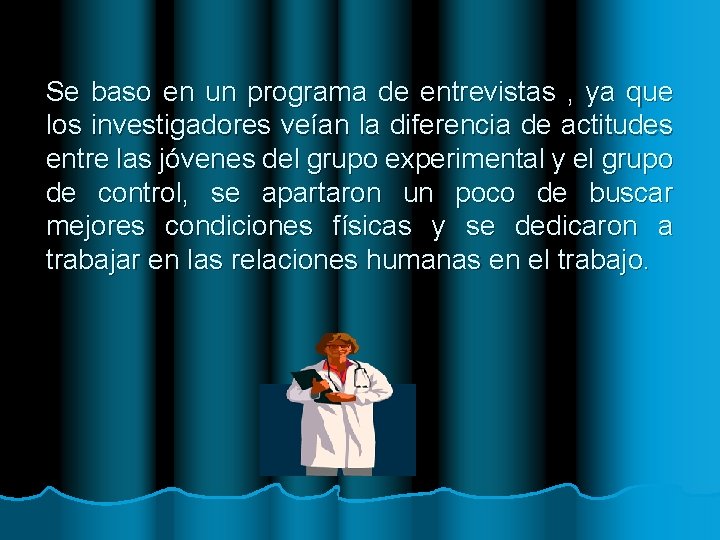 Se baso en un programa de entrevistas , ya que los investigadores veían la diferencia de actitudes entre las jóvenes del grupo experimental y el grupo de control, se apartaron un poco de buscar mejores condiciones físicas y se dedicaron a trabajar en las relaciones humanas en el trabajo.